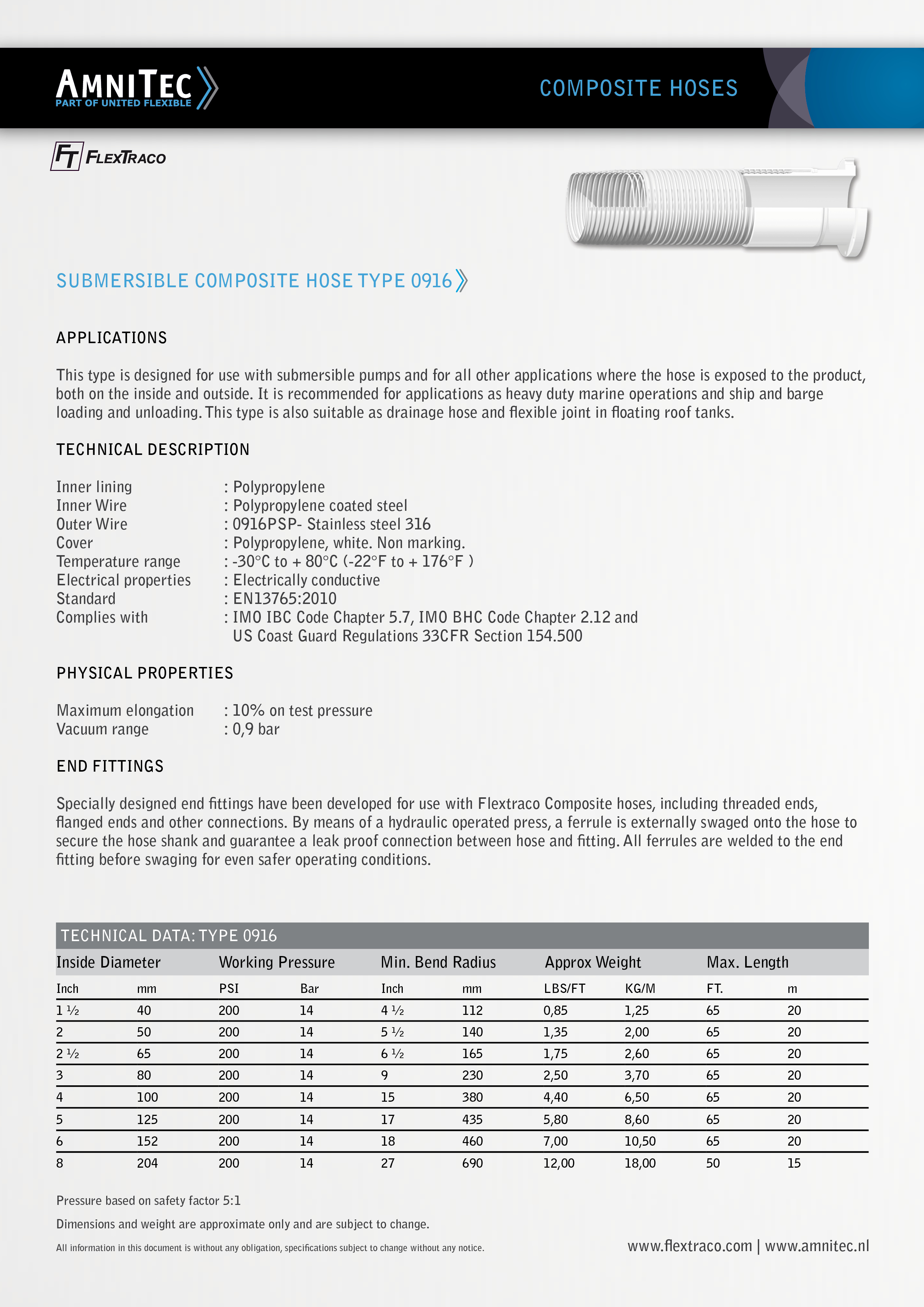 AMNITEC
PART OF UNITED FLEXIBLE

COMPOSITE HOSES

FT FLEXTRACO

SUBMERSIBLE COMPOSITE HOSE TYPE 0916

APPLICATIONS

This type is designed for use with submersible pumps and for all other applications where the hose is exposed to the product, both on the inside and outside. It is recommended for applications as heavy duty marine operations and ship and barge loading and unloading. This type is also suitable as drainage hose and flexible joint in floating roof tanks.

TECHNICAL DESCRIPTION

Inner lining : Polypropylene
Inner Wire : Polypropylene coated steel
Outer Wire : 0916PSP- Stainless steel 316
Cover : Polypropylene, white. Non marking.
Temperature range : -30°C to + 80°C (-22°F to + 176°F )
Electrical properties : Electrically conductive
Standard : EN13765:2010
Complies with : IMO IBC Code Chapter 5.7, IMO BHC Code Chapter 2.12 and US Coast Guard Regulations 33CFR Section 154.500

PHYSICAL PROPERTIES

Maximum elongation : 10% on test pressure
Vacuum range : 0,9 bar

END FITTINGS

Specially designed end fittings have been developed for use with Flextraco Composite hoses, including threaded ends, flanged ends and other connections. By means of a hydraulic operated press, a ferrule is externally swaged onto the hose to secure the hose shank and guarantee a leak proof connection between hose and fitting. All ferrules are welded to the end fitting before swaging for even safer operating conditions.

TECHNICAL DATA: TYPE 0916

| Inside Diameter | | Working Pressure | | Min. Bend Radius | | Approx Weight | | Max. Length | |
|---|---|---|---|---|---|---|---|---|---|
| Inch | mm | PSI | Bar | Inch | mm | LBS/FT | KG/M | FT. | m |
| 1 ½ | 40 | 200 | 14 | 4 ½ | 112 | 0,85 | 1,25 | 65 | 20 |
| 2 | 50 | 200 | 14 | 5 ½ | 140 | 1,35 | 2,00 | 65 | 20 |
| 2 ½ | 65 | 200 | 14 | 6 ½ | 165 | 1,75 | 2,60 | 65 | 20 |
| 3 | 80 | 200 | 14 | 9 | 230 | 2,50 | 3,70 | 65 | 20 |
| 4 | 100 | 200 | 14 | 15 | 380 | 4,40 | 6,50 | 65 | 20 |
| 5 | 125 | 200 | 14 | 17 | 435 | 5,80 | 8,60 | 65 | 20 |
| 6 | 152 | 200 | 14 | 18 | 460 | 7,00 | 10,50 | 65 | 20 |
| 8 | 204 | 200 | 14 | 27 | 690 | 12,00 | 18,00 | 50 | 15 |

Pressure based on safety factor 5:1

Dimensions and weight are approximate only and are subject to change.

All information in this document is without any obligation, specifications subject to change without any notice.

www.flextraco.com | www.amnitec.nl